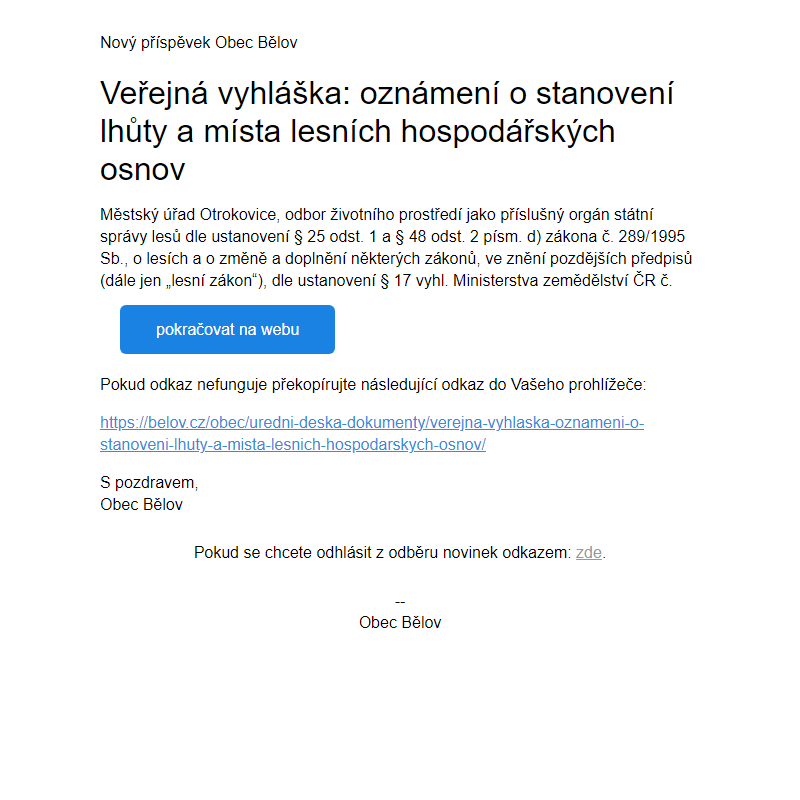 Nový příspěvek Obec Bělov

Veřejná vyhláška: oznámení o stanovení lhůty a místa lesních hospodářských osnov

Městský úřad Otrokovice, odbor životního prostředí jako příslušný orgán státní správy lesů dle ustanovení § 25 odst. 1 a § 48 odst. 2 písm. d) zákona č. 289/1995 Sb., o lesích a o změně a doplnění některých zákonů, ve znění pozdějších předpisů (dále jen „lesní zákon“), dle ustanovení § 17 vyhl. Ministerstva zemědělství ČR č.

pokračovat na webu

Pokud odkaz nefunguje překopírujte následující odkaz do Vašeho prohlížeče:

https://belov.cz/obec/uredni-deska-dokumenty/verejna-vyhlaska-oznameni-o-stanoveni-lhuty-a-mista-lesnich-hospodarskych-osnov/

S pozdravem,
Obec Bělov

Pokud se chcete odhlásit z odběru novinek odkazem: zde.

--
Obec Bělov